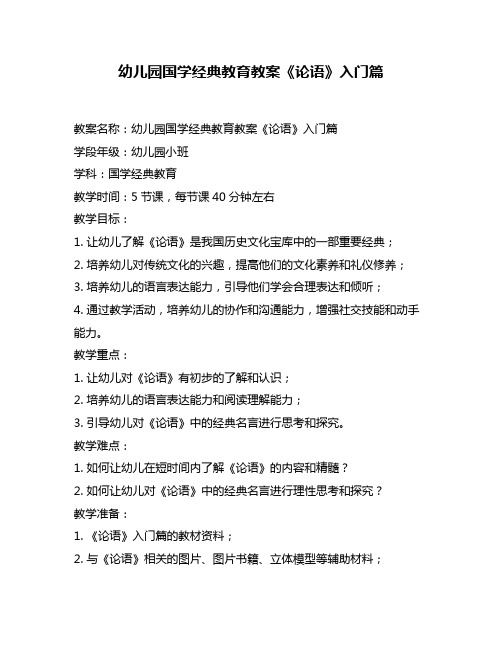 幼儿园国学经典教育教案《论语》入门篇

教案名称：幼儿园国学经典教育教案《论语》入门篇

学段年级：幼儿园小班

学科：国学经典教育

教学时间：5 节课，每节课 40 分钟左右

教学目标：

1. 让幼儿了解《论语》是我国历史文化宝库中的一部重要经典；

2. 培养幼儿对传统文化的兴趣，提高他们的文化素养和礼仪修养；

3. 培养幼儿的语言表达能力，引导他们学会合理表达和倾听；

4. 通过教学活动，培养幼儿的协作和沟通能力，增强社交技能和动手能力。

教学重点：

1. 让幼儿对《论语》有初步的了解和认识；

2. 培养幼儿的语言表达能力和阅读理解能力；

3. 引导幼儿对《论语》中的经典名言进行思考和探究。

教学难点：

1. 如何让幼儿在短时间内了解《论语》的内容和精髓？

2. 如何让幼儿对《论语》中的经典名言进行理性思考和探究？

教学准备：

1. 《论语》入门篇的教材资料；

2. 与《论语》相关的图片、图片书籍、立体模型等辅助材料；